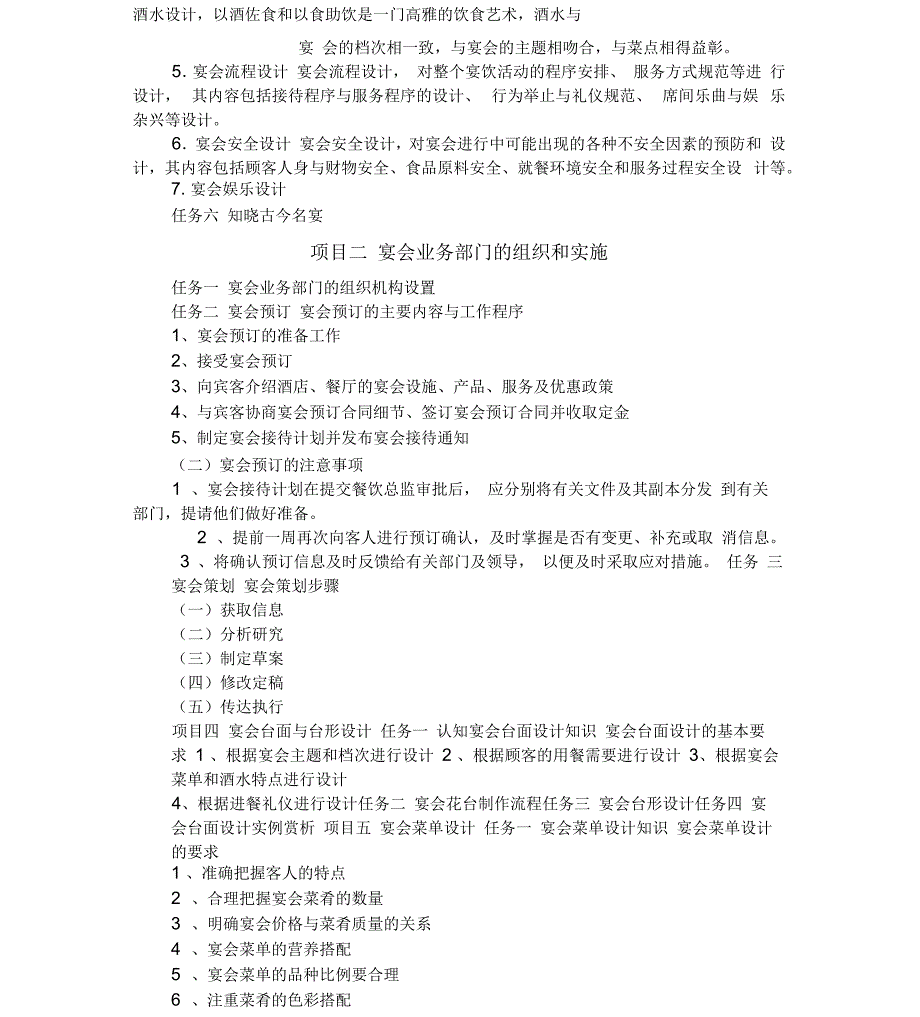 酒水设计，以酒佐食和以食助饮是一门高雅的饮食艺术，酒水与

宴 会的档次相一致，与宴会的主题相吻合，与菜点相得益彰。

5. 宴会流程设计 宴会流程设计， 对整个宴饮活动的程序安排、 服务方式规范等进 行设计， 其内容包括接待程序与服务程序的设计、 行为举止与礼仪规范、 席间乐曲与娱 乐杂兴等设计。

6. 宴会安全设计 宴会安全设计，对宴会进行中可能出现的各种不安全因素的预防和 设计，其内容包括顾客人身与财物安全、食品原料安全、就餐环境安全和服务过程安全设 计等。

7. 宴会娱乐设计

任务六 知晓古今名宴

项目二 宴会业务部门的组织和实施

任务一 宴会业务部门的组织机构设置

任务二 宴会预订 宴会预订的主要内容与工作程序

1、宴会预订的准备工作

2、接受宴会预订

3、向宾客介绍酒店、餐厅的宴会设施、产品、服务及优惠政策

4、与宾客协商宴会预订合同细节、签订宴会预订合同并收取定金

5、制定宴会接待计划并发布宴会接待通知

（二）宴会预订的注意事项

1 、宴会接待计划在提交餐饮总监审批后， 应分别将有关文件及其副本分发 到有关部门，提请他们做好准备。

2 、提前一周再次向客人进行预订确认，及时掌握是否有变更、补充或取 消信息。

3 、将确认预订信息及时反馈给有关部门及领导， 以便及时采取应对措施。 任务 三 宴会策划 宴会策划步骤

（一）获取信息

（二）分析研究

（三）制定草案

（四）修改定稿

（五）传达执行

项目四 宴会台面与台形设计 任务一 认知宴会台面设计知识 宴会台面设计的基本要求 1 、根据宴会主题和档次进行设计 2 、根据顾客的用餐需要进行设计 3、根据宴会菜单和酒水特点进行设计

4、根据进餐礼仪进行设计任务二 宴会花台制作流程任务三 宴会台形设计任务四 宴会台面设计实例赏析 项目五 宴会菜单设计 任务一 宴会菜单设计知识 宴会菜单设计的要求

1 、准确把握客人的特点

2 、合理把握宴会菜肴的数量

3 、明确宴会价格与菜肴质量的关系

4 、宴会菜单的营养搭配

5 、宴会菜单的品种比例要合理

6 、注重菜肴的色彩搭配